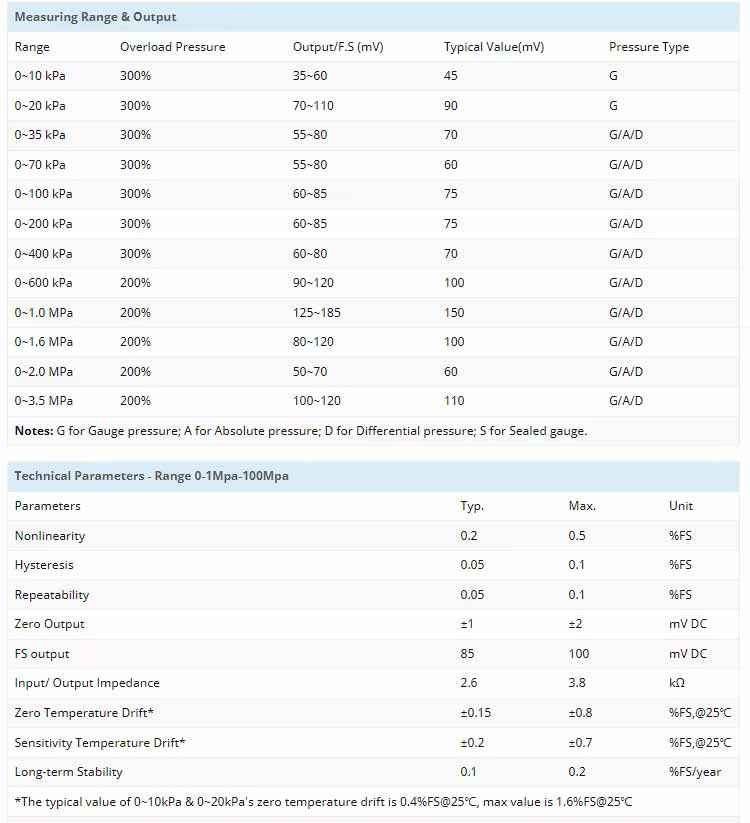 Measuring Range & Output

| Range | Overload Pressure | Output/F.S (mV) | Typical Value(mV) | Pressure Type |
|---|---|---|---|---|
| 0~10 kPa | 300% | 35~60 | 45 | G |
| 0~20 kPa | 300% | 70~110 | 90 | G |
| 0~35 kPa | 300% | 55~80 | 70 | G/A/D |
| 0~70 kPa | 300% | 55~80 | 60 | G/A/D |
| 0~100 kPa | 300% | 60~85 | 75 | G/A/D |
| 0~200 kPa | 300% | 60~85 | 75 | G/A/D |
| 0~400 kPa | 300% | 60~80 | 70 | G/A/D |
| 0~600 kPa | 200% | 90~120 | 100 | G/A/D |
| 0~1.0 MPa | 200% | 125~185 | 150 | G/A/D |
| 0~1.6 MPa | 200% | 80~120 | 100 | G/A/D |
| 0~2.0 MPa | 200% | 50~70 | 60 | G/A/D |
| 0~3.5 MPa | 200% | 100~120 | 110 | G/A/D |

Notes: G for Gauge pressure; A for Absolute pressure; D for Differential pressure; S for Sealed gauge.

Technical Parameters - Range 0-1Mpa-100Mpa

| Parameters | Typ. | Max. | Unit |
|---|---|---|---|
| Nonlinearity | 0.2 | 0.5 | %FS |
| Hysteresis | 0.05 | 0.1 | %FS |
| Repeatability | 0.05 | 0.1 | %FS |
| Zero Output | ±1 | ±2 | mV DC |
| FS output | 85 | 100 | mV DC |
| Input/ Output Impedance | 2.6 | 3.8 | kΩ |
| Zero Temperature Drift* | ±0.15 | ±0.8 | %FS,@25℃ |
| Sensitivity Temperature Drift* | ±0.2 | ±0.7 | %FS,@25℃ |
| Long-term Stability | 0.1 | 0.2 | %FS/year |

*The typical value of 0~10kPa & 0~20kPa's zero temperature drift is 0.4%FS@25℃, max value is 1.6%FS@25℃